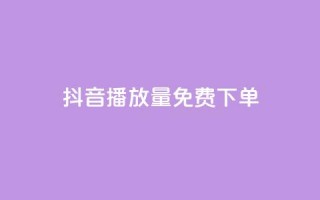 抖音播放量免费下单